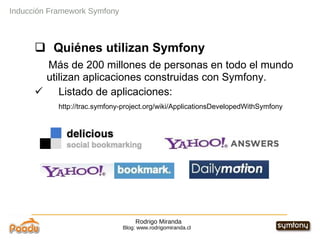 Inducción Framework Symfony

❑ Quiénes utilizan Symfony

Más de 200 millones de personas en todo el mundo utilizan aplicaciones construidas con Symfony.

✓ Listado de aplicaciones:

http://trac.symfony-project.org/wiki/ApplicationsDevelopedWithSymfony

delicious
social bookmarking

YAHOO! ANSWERS

YAHOO! bookmark.

Dailymotion

Poadu

Rodrigo Miranda
Blog: www.rodrigomiranda.cl

symfony